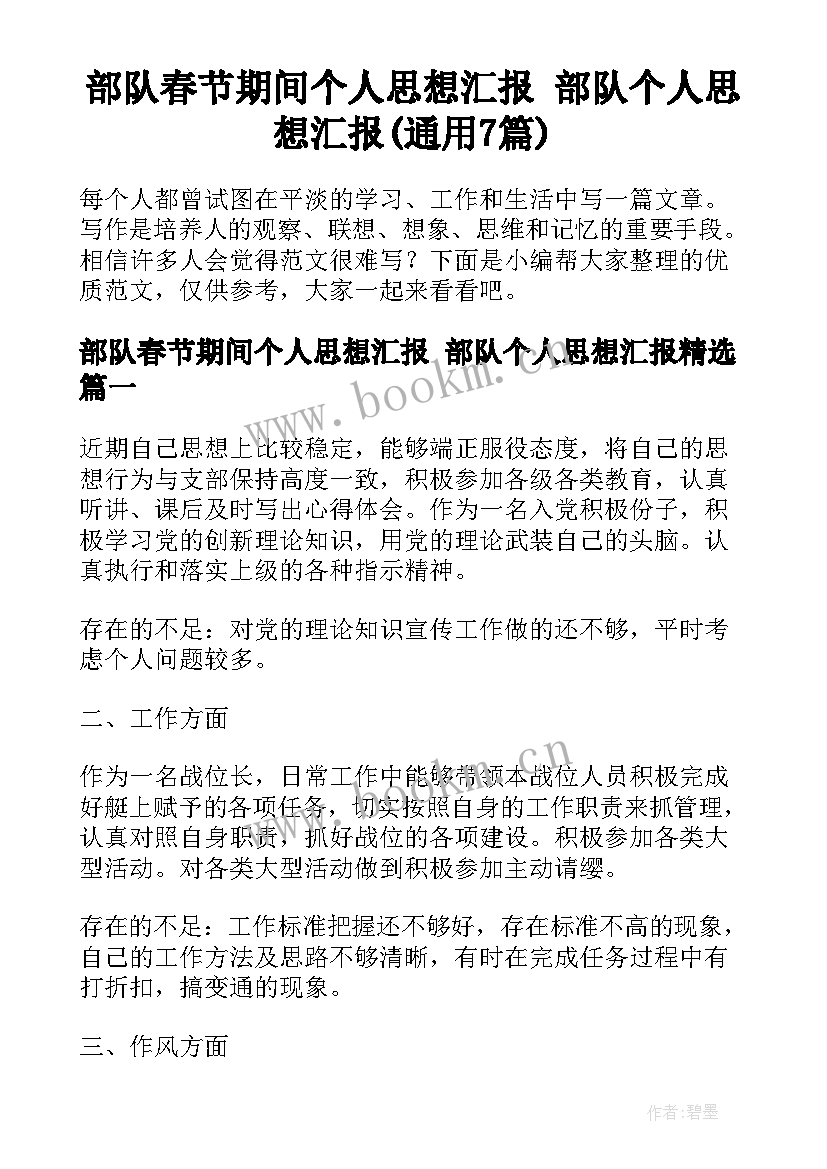 部队春节期间个人思想汇报 部队个人思想汇报(通用7篇)

每个人都曾试图在平淡的学习、工作和生活中写一篇文章。写作是培养人的观察、联想、想象、思维和记忆的重要手段。相信许多人会觉得范文很难写？下面是小编帮大家整理的优质范文，仅供参考，大家一起来看看吧。

部队春节期间个人思想汇报 部队个人思想汇报精选篇一

www.bookm.cn

近期自己思想上比较稳定，能够端正服役态度，将自己的思想行为与支部保持高度一致，积极参加各级各类教育，认真听讲、课后及时写出心得体会。作为一名入党积极份子，积极学习党的创新理论知识，用党的理论武装自己的头脑。认真执行和落实上级的各种指示精神。

存在的不足：对党的理论知识宣传工作做的还不够，平时考虑个人问题较多。

二、工作方面

www.bookm.cn

作为一名战位长，日常工作中能够带领本战位人员积极完成好艇上赋予的各项任务，切实按照自身的工作职责来抓管理，认真对照自身职责，抓好战位的各项建设。积极参加各类大型活动。对各类大型活动做到积极参加主动请缨。

存在的不足：工作标准把握还不够好，存在标准不高的现象，自己的工作方法及思路不够清晰，有时在完成任务过程中有打折扣，搞变通的现象。

三、作风方面

作者:碧墨